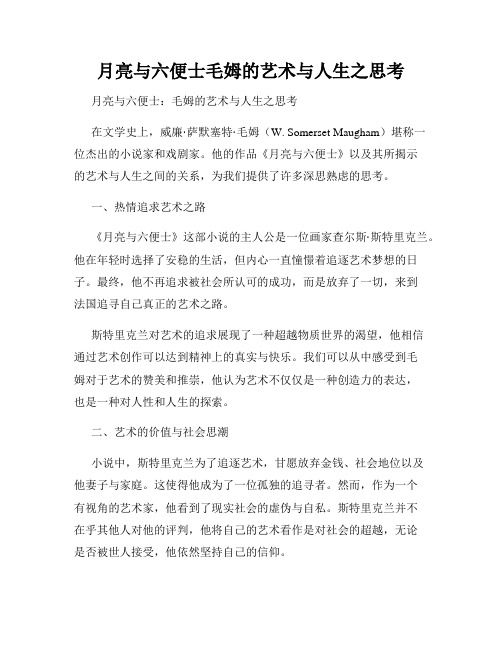 月亮与六便士毛姆的艺术与人生之思考

月亮与六便士：毛姆的艺术与人生之思考

在文学史上，威廉·萨默塞特·毛姆（W. Somerset Maugham）堪称一位杰出的小说家和戏剧家。他的作品《月亮与六便士》以及其所揭示的艺术与人生之间的关系，为我们提供了许多深思熟虑的思考。

一、热情追求艺术之路

《月亮与六便士》这部小说的主人公是一位画家查尔斯·斯特里克兰。他在年轻时选择了安稳的生活，但内心一直憧憬着追逐艺术梦想的日子。最终，他不再追求被社会所认可的成功，而是放弃了一切，来到法国追寻自己真正的艺术之路。

斯特里克兰对艺术的追求展现了一种超越物质世界的渴望，他相信通过艺术创作可以达到精神上的真实与快乐。我们可以从中感受到毛姆对于艺术的赞美和推崇，他认为艺术不仅仅是一种创造力的表达，也是一种对人性和人生的探索。

二、艺术的价值与社会思潮

小说中，斯特里克兰为了追逐艺术，甘愿放弃金钱、社会地位以及他妻子与家庭。这使得他成为了一位孤独的追寻者。然而，作为一个有视角的艺术家，他看到了现实社会的虚伪与自私。斯特里克兰并不在乎其他人对他的评判，他将自己的艺术看作是对社会的超越，无论是否被世人接受，他依然坚持自己的信仰。